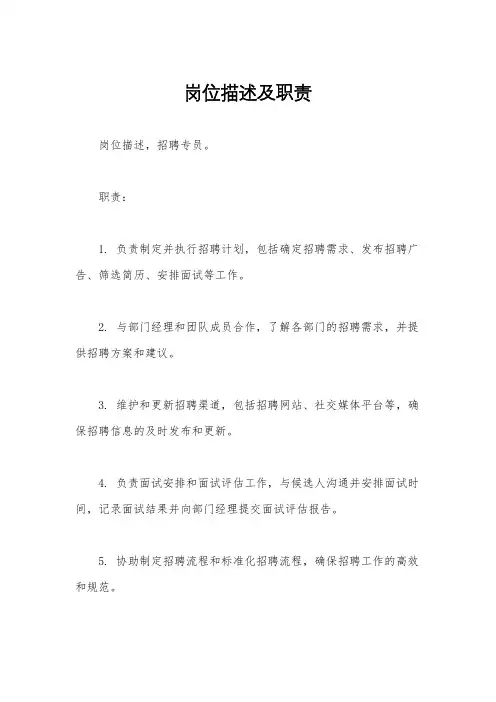 岗位描述及职责

岗位描述，招聘专员。

职责：

1. 负责制定并执行招聘计划，包括确定招聘需求、发布招聘广告、筛选简历、安排面试等工作。

2. 与部门经理和团队成员合作，了解各部门的招聘需求，并提供招聘方案和建议。

3. 维护和更新招聘渠道，包括招聘网站、社交媒体平台等，确保招聘信息的及时发布和更新。

4. 负责面试安排和面试评估工作，与候选人沟通并安排面试时间，记录面试结果并向部门经理提交面试评估报告。

5. 协助制定招聘流程和标准化招聘流程，确保招聘工作的高效和规范。